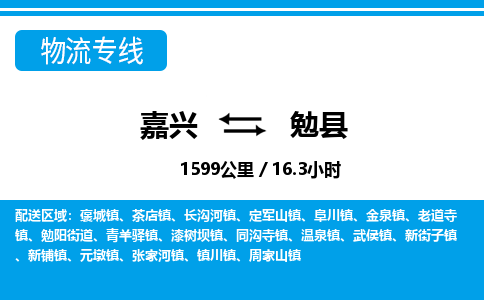 物流专线

嘉兴 勉县

1599公里 / 16.3小时

配送区域：褒城镇、茶店镇、长沟河镇、定军山镇、阜川镇、金泉镇、老道寺镇、勉阳街道、青羊驿镇、漆树坝镇、同沟寺镇、温泉镇、武侯镇、新街子镇、新铺镇、元墩镇、张家河镇、镇川镇、周家山镇